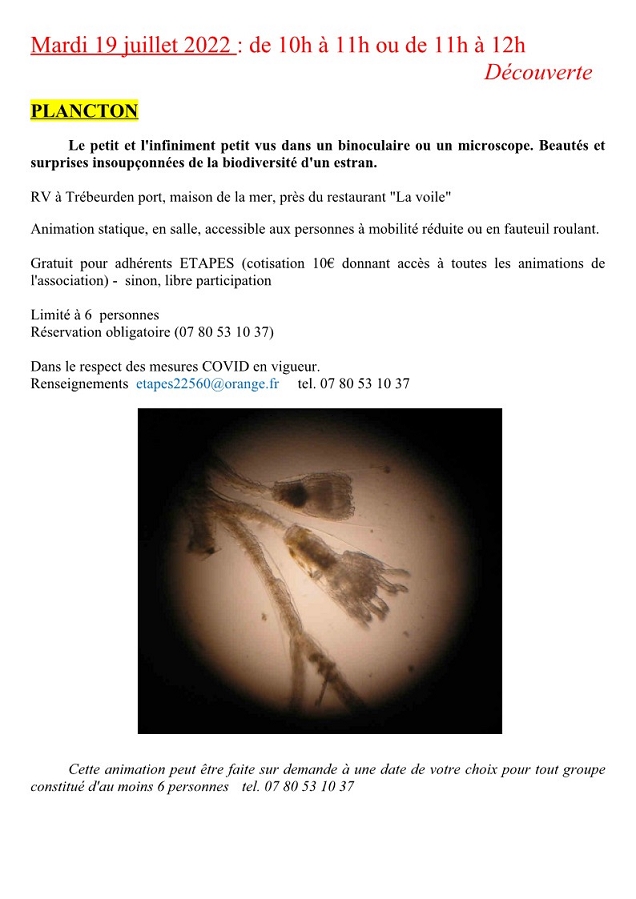 Mardi 19 juillet 2022 : de 10h à 11h ou de 11h à 12h
Découverte

PLANCTON

Le petit et l'infiniment petit vus dans un binoculaire ou un microscope. Beautés et surprises insoupçonnées de la biodiversité d'un estran.

RV à Trébeurden port, maison de la mer, près du restaurant "La voile"

Animation statique, en salle, accessible aux personnes à mobilité réduite ou en fauteuil roulant.

Gratuit pour adhérents ETAPES (cotisation 10€ donnant accès à toutes les animations de l'association) - sinon, libre participation

Limité à 6 personnes
Réservation obligatoire (07 80 53 10 37)

Dans le respect des mesures COVID en vigueur.
Renseignements etapes22560@orange.fr tel. 07 80 53 10 37

Cette animation peut être faite sur demande à une date de votre choix pour tout groupe constitué d'au moins 6 personnes tel. 07 80 53 10 37